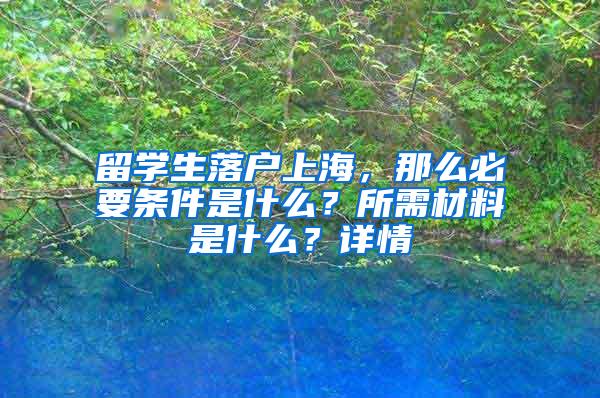 留学生落户上海，那么必要条件是什么？所需材料是什么？详情